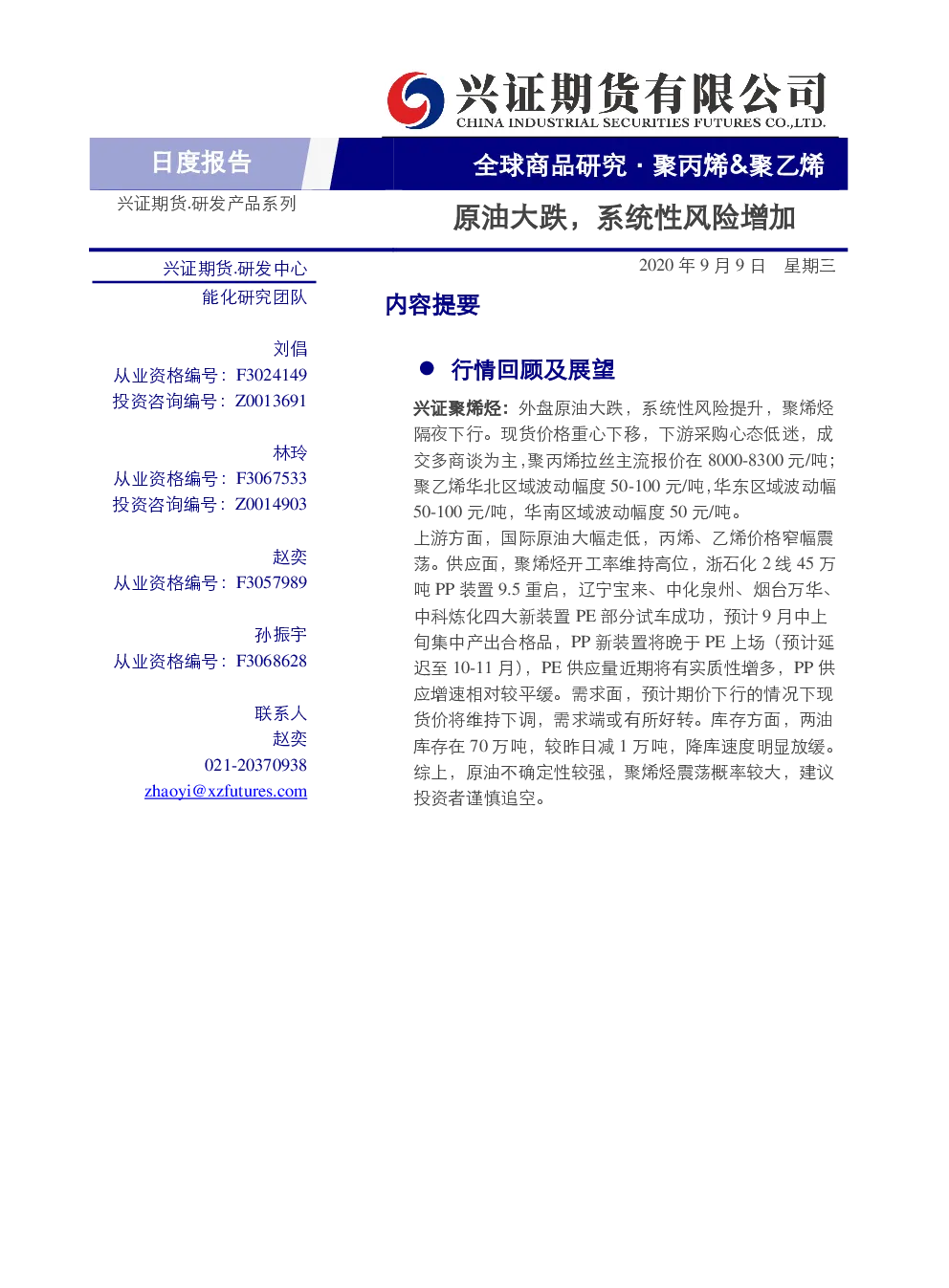 兴证期货有限公司
CHINA INDUSTRIAL SECURITIES FUTURES CO.,LTD.

日度报告

全球商品研究 · 聚丙烯&聚乙烯

兴证期货.研发产品系列

原油大跌，系统性风险增加

兴证期货.研发中心
能化研究团队

刘倡
从业资格编号：F3024149
投资咨询编号：Z0013691

林玲
从业资格编号：F3067533
投资咨询编号：Z0014903

赵奕
从业资格编号：F3057989

孙振宇
从业资格编号：F3068628

联系人
赵奕
021-20370938
zhaoyi@xzfutures.com

2020 年 9 月 9 日　星期三

内容提要

● 行情回顾及展望

兴证聚烯烃：外盘原油大跌，系统性风险提升，聚烯烃隔夜下行。现货价格重心下移，下游采购心态低迷，成交多商谈为主，聚丙烯拉丝主流报价在 8000-8300 元/吨；聚乙烯华北区域波动幅度 50-100 元/吨，华东区域波动幅 50-100 元/吨，华南区域波动幅度 50 元/吨。
上游方面，国际原油大幅走低，丙烯、乙烯价格窄幅震荡。供应面，聚烯烃开工率维持高位，浙石化 2 线 45 万吨 PP 装置 9.5 重启，辽宁宝来、中化泉州、烟台万华、中科炼化四大新装置 PE 部分试车成功，预计 9 月中上旬集中产出合格品，PP 新装置将晚于 PE 上场（预计延迟至 10-11 月），PE 供应量近期将有实质性增多，PP 供应增速相对较平缓。需求面，预计期价下行的情况下现货价将维持下调，需求端或有所好转。库存方面，两油库存在 70 万吨，较昨日减 1 万吨，降库速度明显放缓。综上，原油不确定性较强，聚烯烃震荡概率较大，建议投资者谨慎追空。